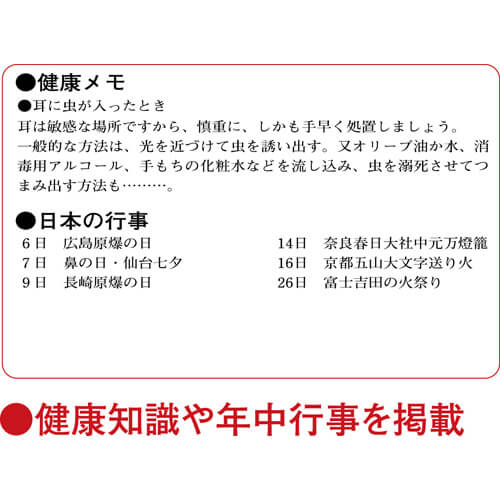 ●健康メモ

●耳に虫が入ったとき
耳は敏感な場所ですから、慎重に、しかも手早く処置しましょう。一般的な方法は、光を近づけて虫を誘い出す。又オリーブ油か水、消毒用アルコール、手もちの化粧水などを流し込み、虫を溺死させてつまみ出す方法も………。

●日本の行事

6日　広島原爆の日
7日　鼻の日・仙台七夕
9日　長崎原爆の日

14日　奈良春日大社中元万燈籠
16日　京都五山大文字送り火
26日　富士吉田の火祭り

●健康知識や年中行事を掲載